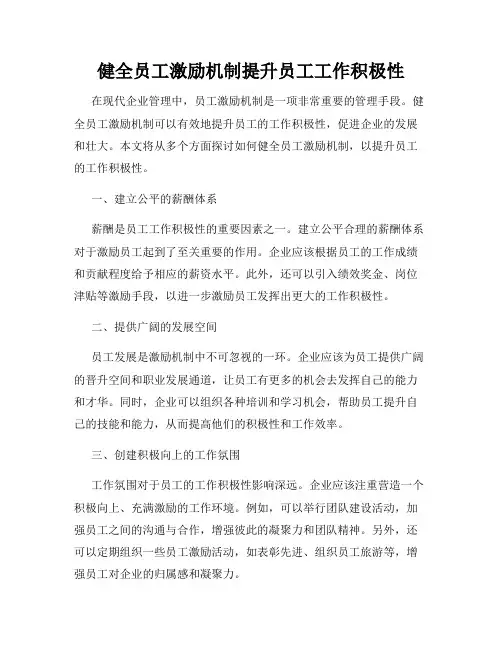 健全员工激励机制提升员工工作积极性

在现代企业管理中，员工激励机制是一项非常重要的管理手段。健全员工激励机制可以有效地提升员工的工作积极性，促进企业的发展和壮大。本文将从多个方面探讨如何健全员工激励机制，以提升员工的工作积极性。

一、建立公平的薪酬体系

薪酬是员工工作积极性的重要因素之一。建立公平合理的薪酬体系对于激励员工起到了至关重要的作用。企业应该根据员工的工作成绩和贡献程度给予相应的薪资水平。此外，还可以引入绩效奖金、岗位津贴等激励手段，以进一步激励员工发挥出更大的工作积极性。

二、提供广阔的发展空间

员工发展是激励机制中不可忽视的一环。企业应该为员工提供广阔的晋升空间和职业发展通道，让员工有更多的机会去发挥自己的能力和才华。同时，企业可以组织各种培训和学习机会，帮助员工提升自己的技能和能力，从而提高他们的积极性和工作效率。

三、创建积极向上的工作氛围

工作氛围对于员工的工作积极性影响深远。企业应该注重营造一个积极向上、充满激励的工作环境。例如，可以举行团队建设活动，加强员工之间的沟通与合作，增强彼此的凝聚力和团队精神。另外，还可以定期组织一些员工激励活动，如表彰先进、组织员工旅游等，增强员工对企业的归属感和凝聚力。